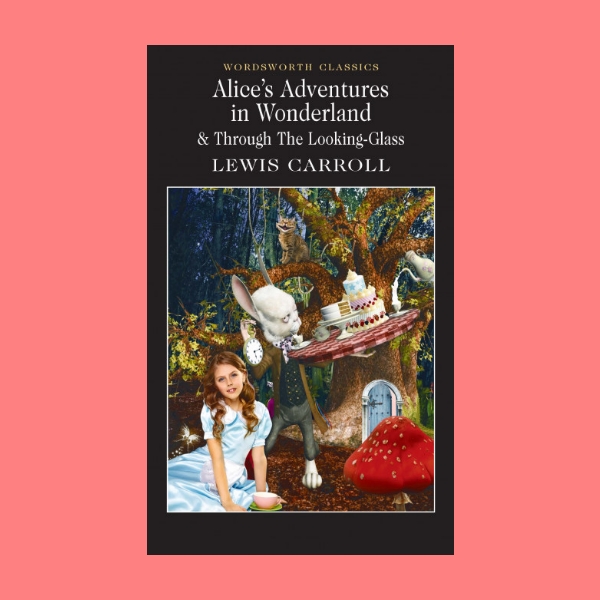 WORDSWORTH CLASSICS

Alice's Adventures in Wonderland

& Through The Looking-Glass

LEWIS CARROLL